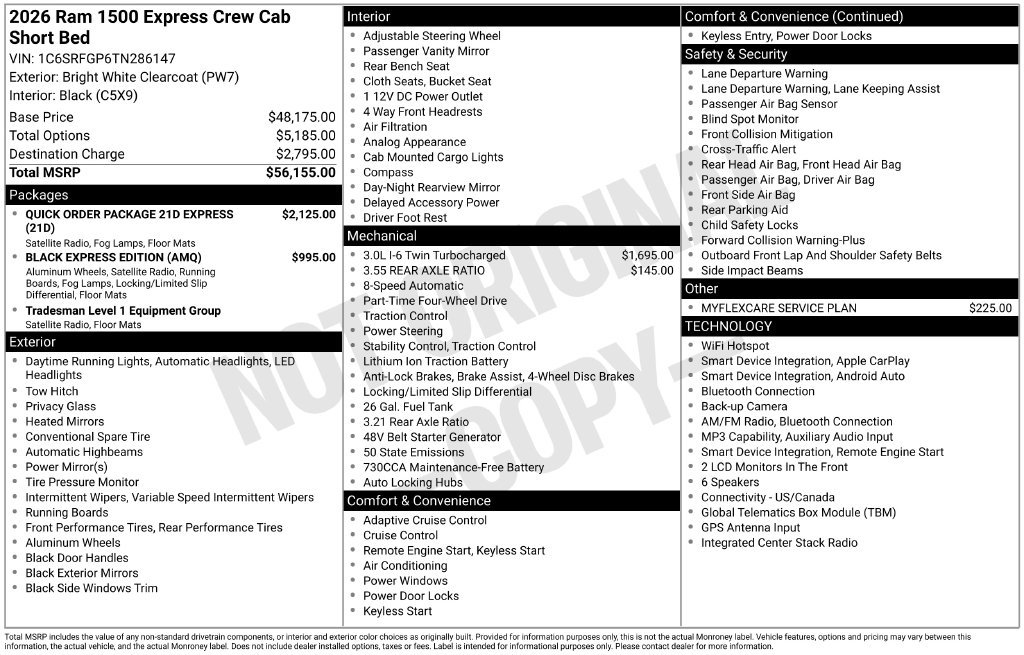 2026 Ram 1500 Express Crew Cab Short Bed
VIN: 1C6SRFGP6TN286147
Exterior: Bright White Clearcoat (PW7)
Interior: Black (C5X9)

Base Price $48,175.00
Total Options $5,185.00
Destination Charge $2,795.00
Total MSRP $56,155.00

Packages
• QUICK ORDER PACKAGE 21D EXPRESS (21D) $2,125.00
Satellite Radio, Fog Lamps, Floor Mats
• BLACK EXPRESS EDITION (AMQ) $995.00
Aluminum Wheels, Satellite Radio, Running Boards, Fog Lamps, Locking/Limited Slip Differential, Floor Mats
• Tradesman Level 1 Equipment Group
Satellite Radio, Floor Mats

Exterior
• Daytime Running Lights, Automatic Headlights, LED Headlights
• Tow Hitch
• Privacy Glass
• Heated Mirrors
• Conventional Spare Tire
• Automatic Highbeams
• Power Mirror(s)
• Tire Pressure Monitor
• Intermittent Wipers, Variable Speed Intermittent Wipers
• Running Boards
• Front Performance Tires, Rear Performance Tires
• Aluminum Wheels
• Black Door Handles
• Black Exterior Mirrors
• Black Side Windows Trim

Interior
• Adjustable Steering Wheel
• Passenger Vanity Mirror
• Rear Bench Seat
• Cloth Seats, Bucket Seat
• 1 12V DC Power Outlet
• 4 Way Front Headrests
• Air Filtration
• Analog Appearance
• Cab Mounted Cargo Lights
• Compass
• Day-Night Rearview Mirror
• Delayed Accessory Power
• Driver Foot Rest

Mechanical
• 3.0L I-6 Twin Turbocharged $1,695.00
• 3.55 REAR AXLE RATIO $145.00
• 8-Speed Automatic
• Part-Time Four-Wheel Drive
• Traction Control
• Power Steering
• Stability Control, Traction Control
• Lithium Ion Traction Battery
• Anti-Lock Brakes, Brake Assist, 4-Wheel Disc Brakes
• Locking/Limited Slip Differential
• 26 Gal. Fuel Tank
• 3.21 Rear Axle Ratio
• 48V Belt Starter Generator
• 50 State Emissions
• 730CCA Maintenance-Free Battery
• Auto Locking Hubs

Comfort & Convenience
• Adaptive Cruise Control
• Cruise Control
• Remote Engine Start, Keyless Start
• Air Conditioning
• Power Windows
• Power Door Locks
• Keyless Start

Comfort & Convenience (Continued)
• Keyless Entry, Power Door Locks

Safety & Security
• Lane Departure Warning
• Lane Departure Warning, Lane Keeping Assist
• Passenger Air Bag Sensor
• Blind Spot Monitor
• Front Collision Mitigation
• Cross-Traffic Alert
• Rear Head Air Bag, Front Head Air Bag
• Passenger Air Bag, Driver Air Bag
• Front Side Air Bag
• Rear Parking Aid
• Child Safety Locks
• Forward Collision Warning-Plus
• Outboard Front Lap And Shoulder Safety Belts
• Side Impact Beams

Other
• MYFLEXCARE SERVICE PLAN $225.00

TECHNOLOGY
• WiFi Hotspot
• Smart Device Integration, Apple CarPlay
• Smart Device Integration, Android Auto
• Bluetooth Connection
• Back-up Camera
• AM/FM Radio, Bluetooth Connection
• MP3 Capability, Auxiliary Audio Input
• Smart Device Integration, Remote Engine Start
• 2 LCD Monitors In The Front
• 6 Speakers
• Connectivity - US/Canada
• Global Telematics Box Module (TBM)
• GPS Antenna Input
• Integrated Center Stack Radio

Total MSRP includes the value of any non-standard drivetrain components, or interior and exterior color choices as originally built. Provided for information purposes only, this is not the actual Monroney label. Vehicle features, options and pricing may vary between this information, the actual vehicle, and the actual Monroney label. Does not include dealer installed options, taxes or fees. Label is intended for informational purposes only. Please contact dealer for more information.

NOT ORIGINAL COPY